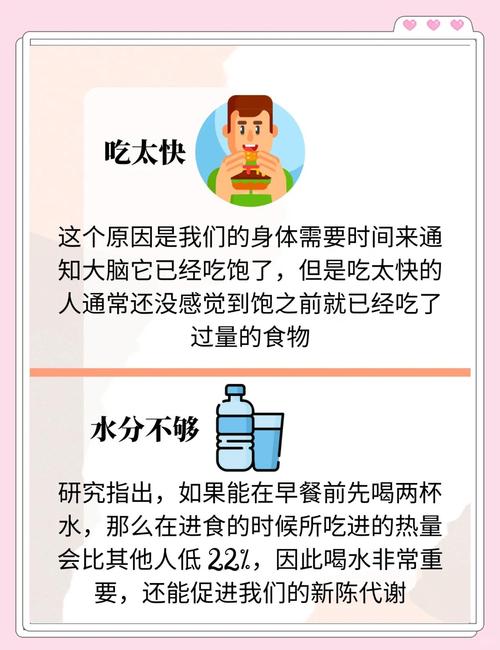 吃太快

这个原因是我们的身体需要时间来通知大脑它已经吃饱了，但是吃太快的人通常还没感觉到饱之前就已经吃了过量的食物

水分不够

研究指出，如果能在早餐前先喝两杯水，那么在进食的时候所吃进的热量会比其他人低 22%，因此喝水非常重要，还能促进我们的新陈代谢